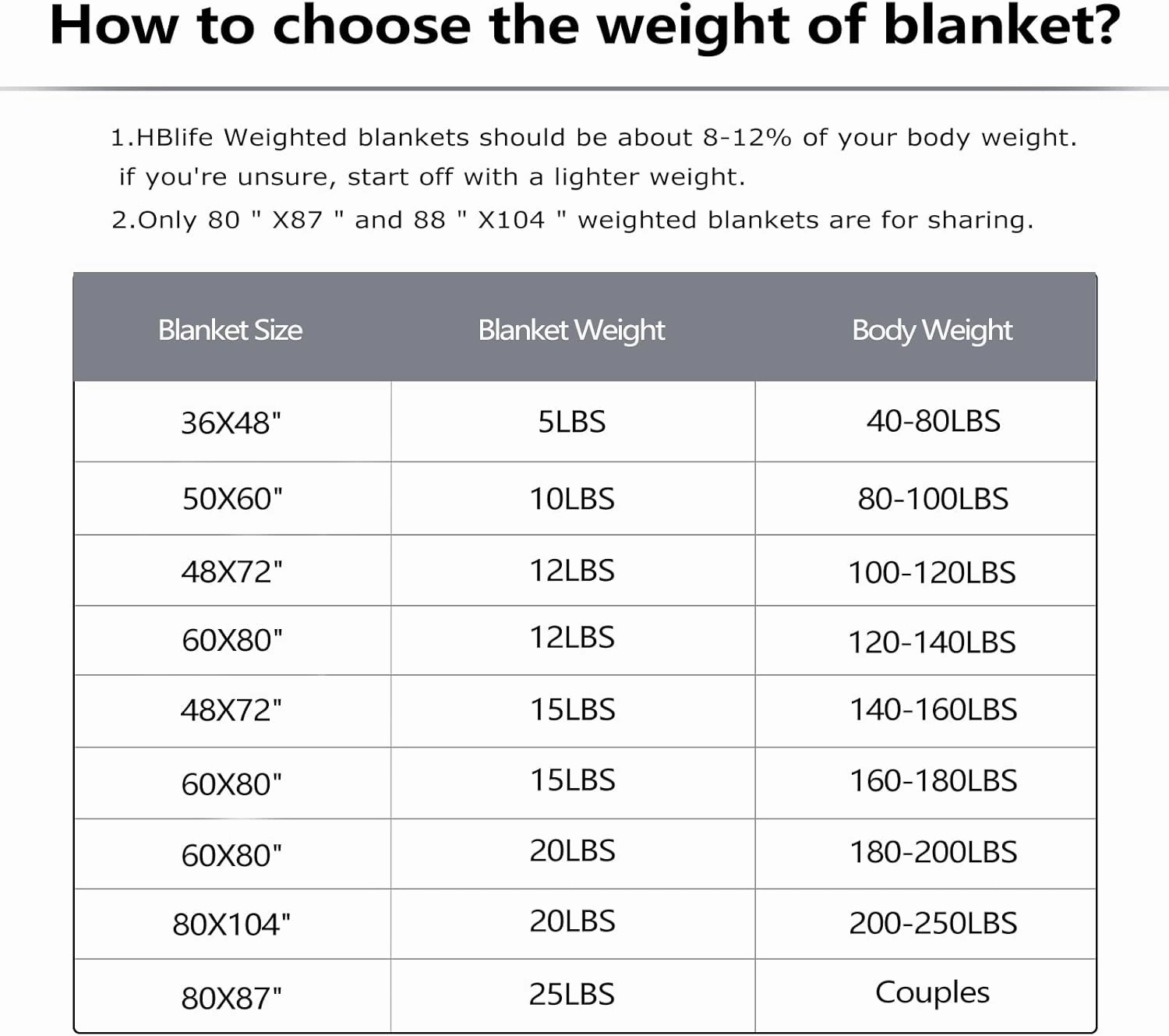 How to choose the weight of blanket?

1.HBlife Weighted blankets should be about 8-12% of your body weight. if you're unsure, start off with a lighter weight.

2.Only 80 " X87 " and 88 " X104 " weighted blankets are for sharing.

| Blanket Size | Blanket Weight | Body Weight |
|---|---|---|
| 36X48" | 5LBS | 40-80LBS |
| 50X60" | 10LBS | 80-100LBS |
| 48X72" | 12LBS | 100-120LBS |
| 60X80" | 12LBS | 120-140LBS |
| 48X72" | 15LBS | 140-160LBS |
| 60X80" | 15LBS | 160-180LBS |
| 60X80" | 20LBS | 180-200LBS |
| 80X104" | 20LBS | 200-250LBS |
| 80X87" | 25LBS | Couples |